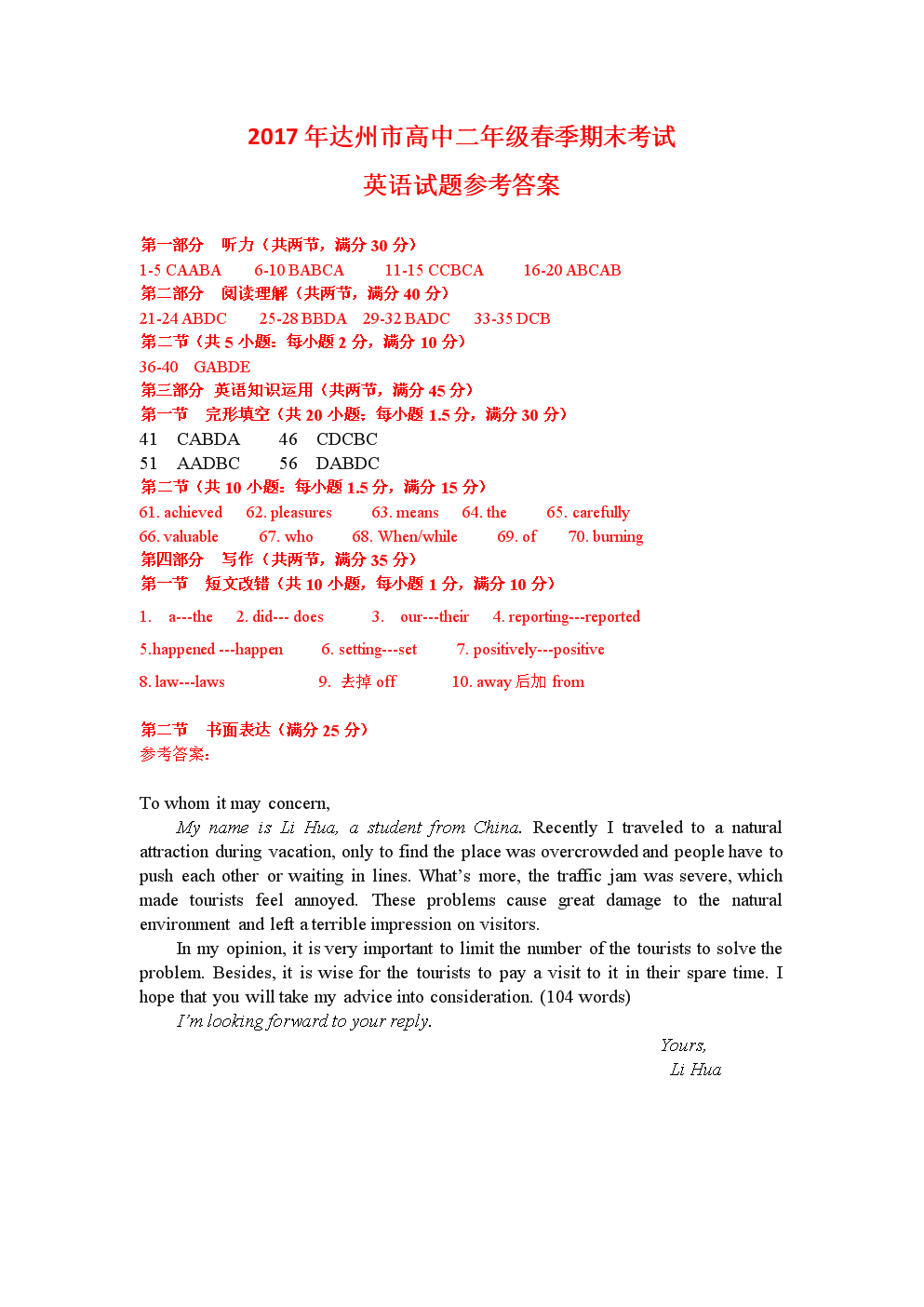 2017 年达州市高中二年级春季期末考试

英语试题参考答案

第一部分　听力（共两节，满分 30 分）

1-5 CAABA　6-10 BABCA　11-15 CCBCA　16-20 ABCAB

第二部分　阅读理解（共两节，满分 40 分）

21-24 ABDC　25-28 BBDA　29-32 BADC　33-35 DCB

第二节（共 5 小题；每小题 2 分，满分 10 分）

36-40　GABDE

第三部分　英语知识运用（共两节，满分 45 分）

第一节　完形填空（共 20 小题；每小题 1.5 分，满分 30 分）

41　CABDA　46　CDCBC

51　AADBC　56　DABDC

第二节（共 10 小题；每小题 1.5 分，满分 15 分）

61. achieved　62. pleasures　63. means　64. the　65. carefully

66. valuable　67. who　68. When/while　69. of　70. burning

第四部分　写作（共两节，满分 35 分）

第一节　短文改错（共 10 小题，每小题 1 分，满分 10 分）

1.　a---the　2. did--- does　3.　our---their　4. reporting---reported

5.happened ---happen　6. setting---set　7. positively---positive

8. law---laws　9. 去掉 off　10. away 后加 from

第二节　书面表达（满分 25 分）

参考答案：

To whom it may concern,

My name is Li Hua, a student from China. Recently I traveled to a natural attraction during vacation, only to find the place was overcrowded and people have to push each other or waiting in lines. What's more, the traffic jam was severe, which made tourists feel annoyed. These problems cause great damage to the natural environment and left a terrible impression on visitors.

In my opinion, it is very important to limit the number of the tourists to solve the problem. Besides, it is wise for the tourists to pay a visit to it in their spare time. I hope that you will take my advice into consideration. (104 words)

I'm looking forward to your reply.

Yours,

Li Hua